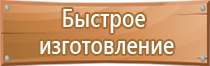 Быстрое изготовление